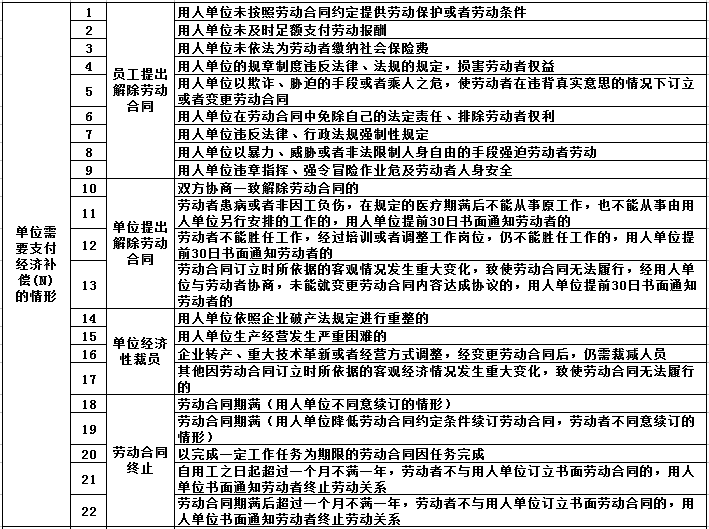 | 单位需要支付经济补偿(N)的情形 | 1 | 员工提出解除劳动合同 | 用人单位未按照劳动合同约定提供劳动保护或者劳动条件 |
|---|---|---|---|
| | 2 | | 用人单位未及时足额支付劳动报酬 |
| | 3 | | 用人单位未依法为劳动者缴纳社会保险费 |
| | 4 | | 用人单位的规章制度违反法律、法规的规定，损害劳动者权益 |
| | 5 | | 用人单位以欺诈、胁迫的手段或者乘人之危，使劳动者在违背真实意思的情况下订立或者变更劳动合同 |
| | 6 | | 用人单位在劳动合同中免除自己的法定责任、排除劳动者权利 |
| | 7 | | 用人单位违反法律、行政法规强制性规定 |
| | 8 | | 用人单位以暴力、威胁或者非法限制人身自由的手段强迫劳动者劳动 |
| | 9 | | 用人单位违章指挥、强令冒险作业危及劳动者人身安全 |
| | 10 | 单位提出解除劳动合同 | 双方协商一致解除劳动合同的 |
| | 11 | | 劳动者患病或者非因工负伤，在规定的医疗期满后不能从事原工作，也不能从事由用人单位另行安排的工作的，用人单位提前30日书面通知劳动者的 |
| | 12 | | 劳动者不能胜任工作，经过培训或者调整工作岗位，仍不能胜任工作的，用人单位提前30日书面通知劳动者的 |
| | 13 | | 劳动合同订立时所依据的客观情况发生重大变化，致使劳动合同无法履行，经用人单位与劳动者协商，未能就变更劳动合同内容达成协议的，用人单位提前30日书面通知劳动者的 |
| | 14 | 单位经济性裁员 | 用人单位依照企业破产法规定进行重整的 |
| | 15 | | 用人单位生产经营发生严重困难的 |
| | 16 | | 企业转产、重大技术革新或者经营方式调整，经变更劳动合同后，仍需裁减人员 |
| | 17 | | 其他因劳动合同订立时所依据的客观经济情况发生重大变化，致使劳动合同无法履行的 |
| | 18 | 劳动合同终止 | 劳动合同期满（用人单位不同意续订的情形） |
| | 19 | | 劳动合同期满（用人单位降低劳动合同约定条件续订劳动合同，劳动者不同意续订的情形） |
| | 20 | | 以完成一定工作任务为期限的劳动合同因任务完成 |
| | 21 | | 自用工之日起超过一个月不满一年，劳动者不与用人单位订立书面劳动合同的，用人单位书面通知劳动者终止劳动关系 |
| | 22 | | 劳动合同期满后超过一个月不满一年，劳动者不与用人单位订立书面劳动合同的，用人单位书面通知劳动者终止劳动关系 |